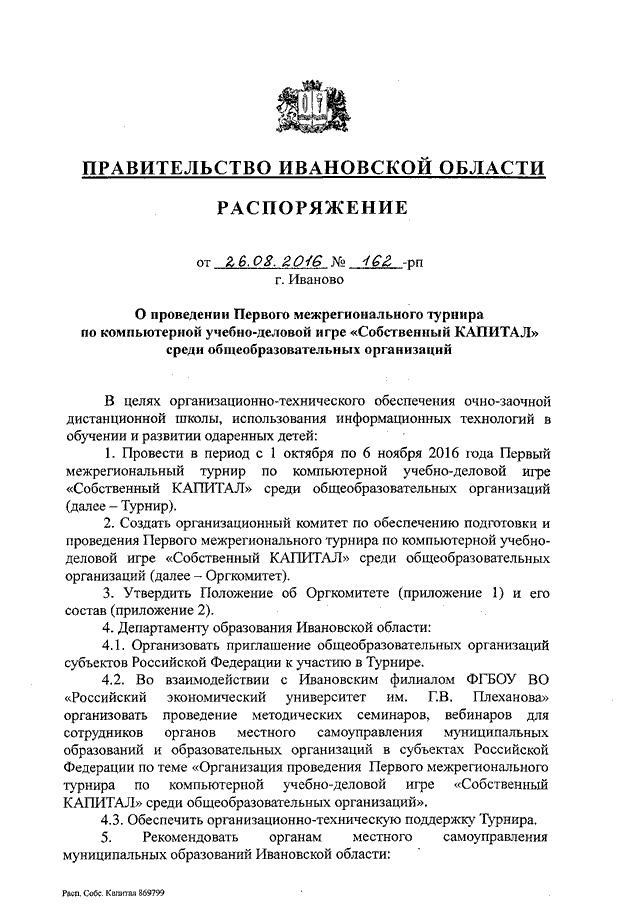 ПРАВИТЕЛЬСТВО ИВАНОВСКОЙ ОБЛАСТИ

РАСПОРЯЖЕНИЕ

от 26.08.2016 № 162 -рп
г. Иваново

О проведении Первого межрегионального турнира по компьютерной учебно-деловой игре «Собственный КАПИТАЛ» среди общеобразовательных организаций

В целях организационно-технического обеспечения очно-заочной дистанционной школы, использования информационных технологий в обучении и развитии одаренных детей:

1. Провести в период с 1 октября по 6 ноября 2016 года Первый межрегиональный турнир по компьютерной учебно-деловой игре «Собственный КАПИТАЛ» среди общеобразовательных организаций (далее – Турнир).

2. Создать организационный комитет по обеспечению подготовки и проведения Первого межрегионального турнира по компьютерной учебно-деловой игре «Собственный КАПИТАЛ» среди общеобразовательных организаций (далее – Оргкомитет).

3. Утвердить Положение об Оргкомитете (приложение 1) и его состав (приложение 2).

4. Департаменту образования Ивановской области:

4.1. Организовать приглашение общеобразовательных организаций субъектов Российской Федерации к участию в Турнире.

4.2. Во взаимодействии с Ивановским филиалом ФГБОУ ВО «Российский экономический университет им. Г.В. Плеханова» организовать проведение методических семинаров, вебинаров для сотрудников органов местного самоуправления муниципальных образований и образовательных организаций в субъектах Российской Федерации по теме «Организация проведения Первого межрегионального турнира по компьютерной учебно-деловой игре «Собственный КАПИТАЛ» среди общеобразовательных организаций».

4.3. Обеспечить организационно-техническую поддержку Турнира.

5. Рекомендовать органам местного самоуправления муниципальных образований Ивановской области:

Расп. Собс. Капитал 869799